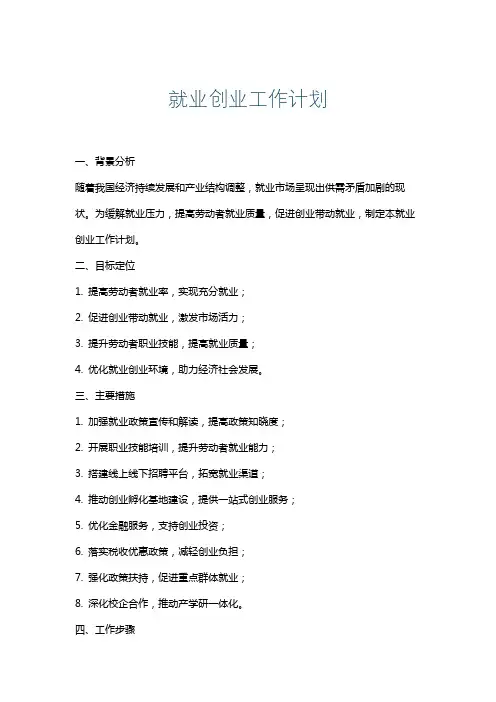 就业创业工作计划

一、背景分析

随着我国经济持续发展和产业结构调整，就业市场呈现出供需矛盾加剧的现状。为缓解就业压力，提高劳动者就业质量，促进创业带动就业，制定本就业创业工作计划。

二、目标定位

1. 提高劳动者就业率，实现充分就业；

2. 促进创业带动就业，激发市场活力；

3. 提升劳动者职业技能，提高就业质量；

4. 优化就业创业环境，助力经济社会发展。

三、主要措施

1. 加强就业政策宣传和解读，提高政策知晓度；

2. 开展职业技能培训，提升劳动者就业能力；

3. 搭建线上线下招聘平台，拓宽就业渠道；

4. 推动创业孵化基地建设，提供一站式创业服务；

5. 优化金融服务，支持创业投资；

6. 落实税收优惠政策，减轻创业负担；

7. 强化政策扶持，促进重点群体就业；

8. 深化校企合作，推动产学研一体化。

四、工作步骤